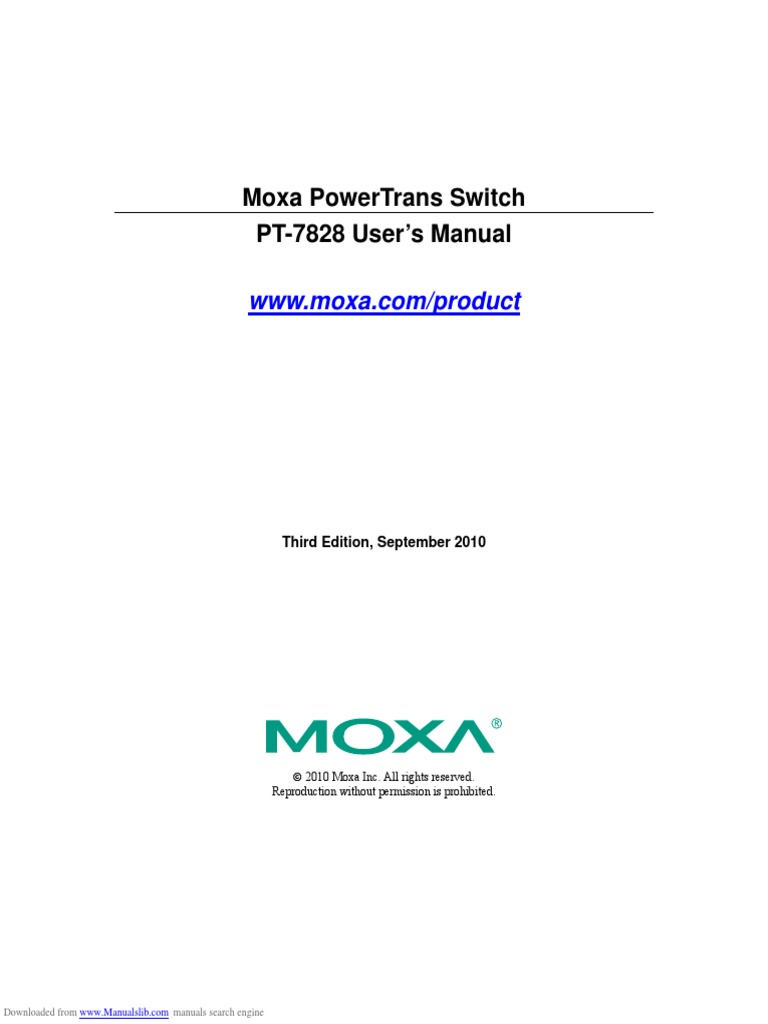 Moxa PowerTrans Switch
PT-7828 User's Manual

www.moxa.com/product

Third Edition, September 2010

MOXA®

© 2010 Moxa Inc. All rights reserved.
Reproduction without permission is prohibited.

Downloaded from www.Manualslib.com manuals search engine